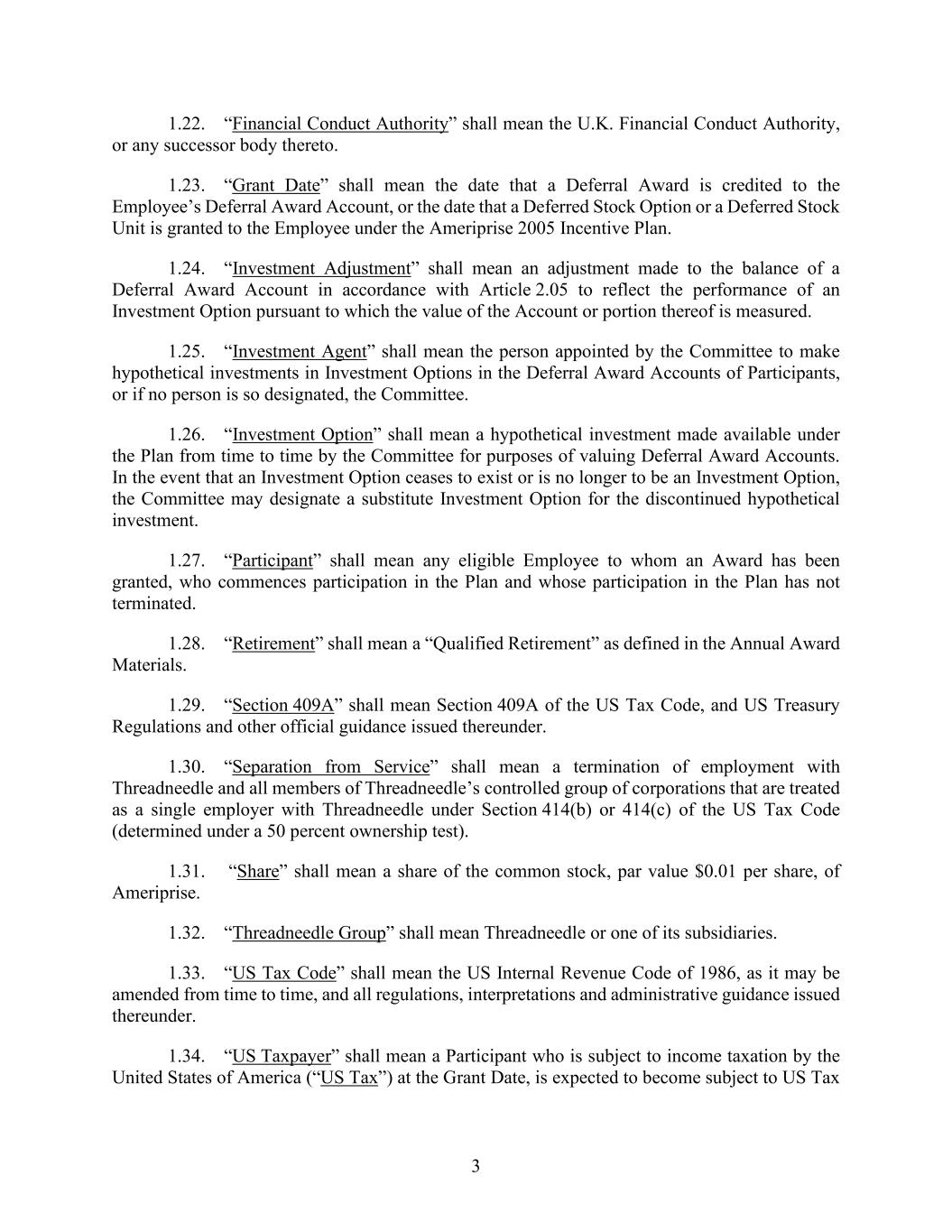 1.22. “Financial Conduct Authority” shall mean the U.K. Financial Conduct Authority, or any successor body thereto.

1.23. “Grant Date” shall mean the date that a Deferral Award is credited to the Employee’s Deferral Award Account, or the date that a Deferred Stock Option or a Deferred Stock Unit is granted to the Employee under the Ameriprise 2005 Incentive Plan.

1.24. “Investment Adjustment” shall mean an adjustment made to the balance of a Deferral Award Account in accordance with Article 2.05 to reflect the performance of an Investment Option pursuant to which the value of the Account or portion thereof is measured.

1.25. “Investment Agent” shall mean the person appointed by the Committee to make hypothetical investments in Investment Options in the Deferral Award Accounts of Participants, or if no person is so designated, the Committee.

1.26. “Investment Option” shall mean a hypothetical investment made available under the Plan from time to time by the Committee for purposes of valuing Deferral Award Accounts. In the event that an Investment Option ceases to exist or is no longer to be an Investment Option, the Committee may designate a substitute Investment Option for the discontinued hypothetical investment.

1.27. “Participant” shall mean any eligible Employee to whom an Award has been granted, who commences participation in the Plan and whose participation in the Plan has not terminated.

1.28. “Retirement” shall mean a “Qualified Retirement” as defined in the Annual Award Materials.

1.29. “Section 409A” shall mean Section 409A of the US Tax Code, and US Treasury Regulations and other official guidance issued thereunder.

1.30. “Separation from Service” shall mean a termination of employment with Threadneedle and all members of Threadneedle’s controlled group of corporations that are treated as a single employer with Threadneedle under Section 414(b) or 414(c) of the US Tax Code (determined under a 50 percent ownership test).

1.31. “Share” shall mean a share of the common stock, par value $0.01 per share, of Ameriprise.

1.32. “Threadneedle Group” shall mean Threadneedle or one of its subsidiaries.

1.33. “US Tax Code” shall mean the US Internal Revenue Code of 1986, as it may be amended from time to time, and all regulations, interpretations and administrative guidance issued thereunder.

1.34. “US Taxpayer” shall mean a Participant who is subject to income taxation by the United States of America (“US Tax”) at the Grant Date, is expected to become subject to US Tax

3